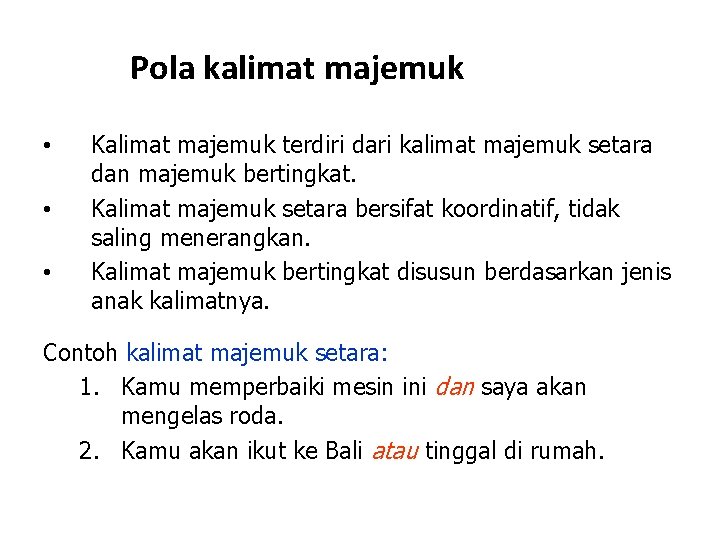 Pola kalimat majemuk

• Kalimat majemuk terdiri dari kalimat majemuk setara dan majemuk bertingkat.
• Kalimat majemuk setara bersifat koordinatif, tidak saling menerangkan.
• Kalimat majemuk bertingkat disusun berdasarkan jenis anak kalimatnya.

Contoh kalimat majemuk setara:
1. Kamu memperbaiki mesin ini dan saya akan mengelas roda.
2. Kamu akan ikut ke Bali atau tinggal di rumah.